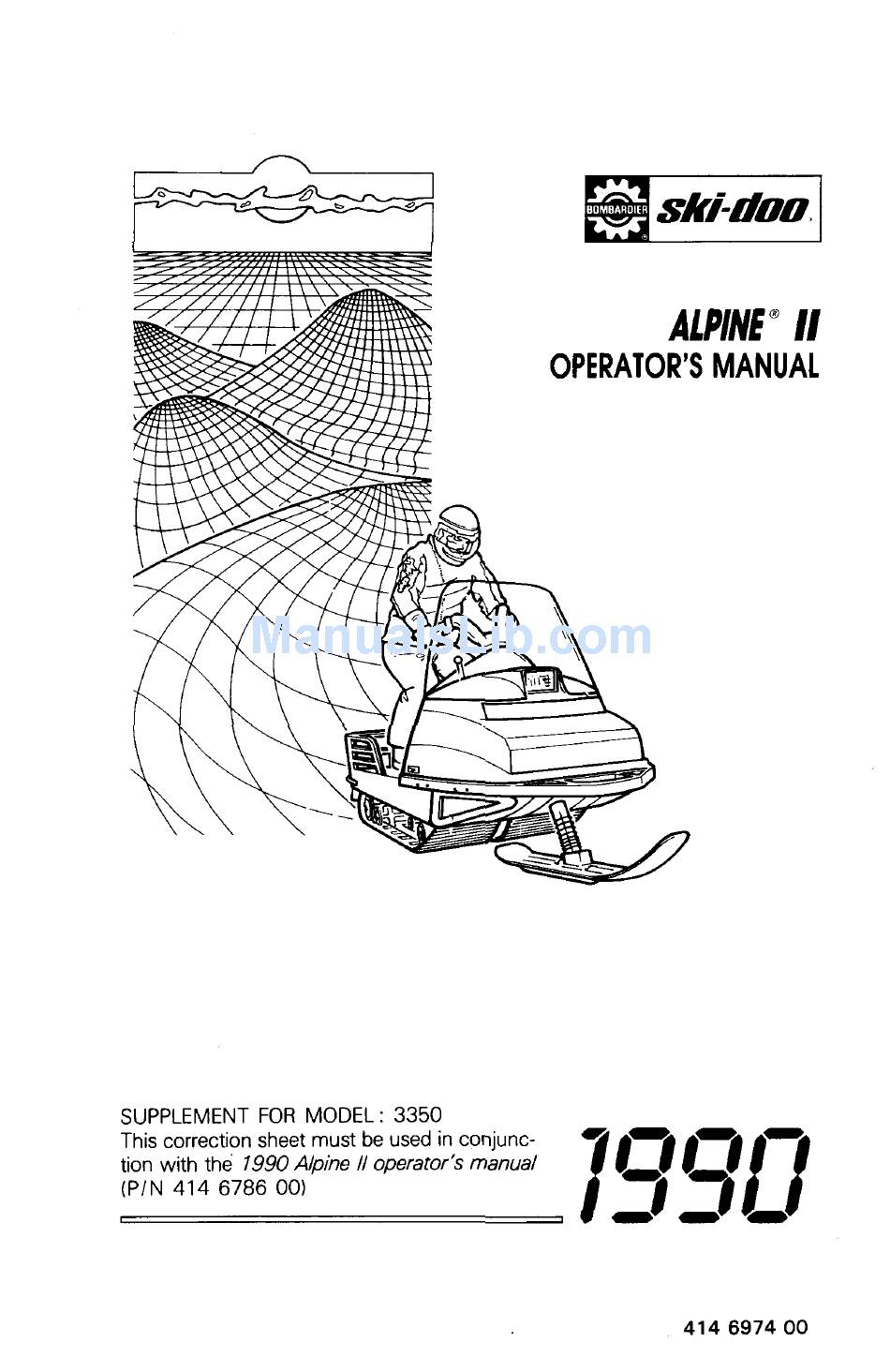 BOMBARDIER ski-doo

ALPINE® II
OPERATOR'S MANUAL

ManualsLib.com

SUPPLEMENT FOR MODEL: 3350
This correction sheet must be used in conjunction with the 1990 Alpine II operator's manual (P/N 414 6786 00)

1990

414 6974 00